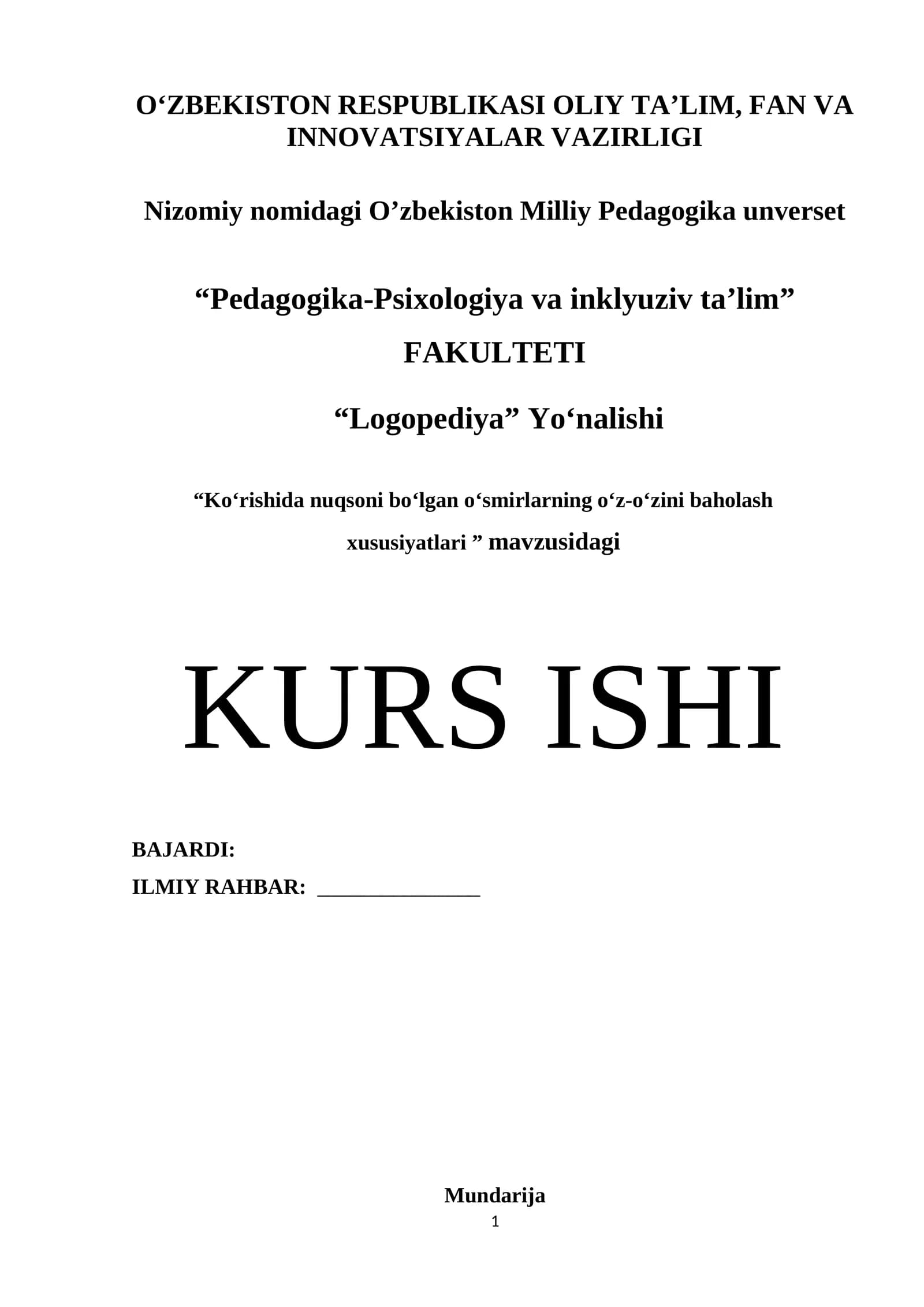 O‘ZBEKISTON RESPUBLIKASI OLIY TA’LIM, FAN VA INNOVATSIYALAR VAZIRLIGI

Nizomiy nomidagi O’zbekiston Milliy Pedagogika unverset

“Pedagogika-Psixologiya va inklyuziv ta’lim”

FAKULTETI

“Logopediya” Yo‘nalishi

“Ko‘rishida nuqsoni bo‘lgan o‘smirlarning o‘z-o‘zini baholash xususiyatlari ” mavzusidagi

KURS ISHI

BAJARDI:

ILMIY RAHBAR: _______________

Mundarija

1